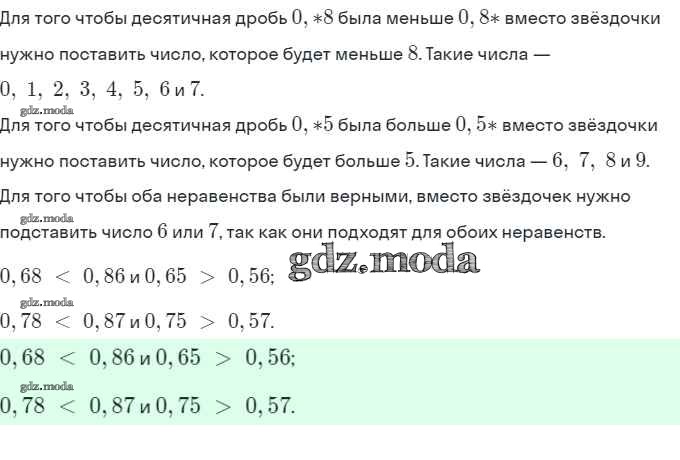 Для того чтобы десятичная дробь $0,*8$ была меньше $0,8*$ вместо звёздочки нужно поставить число, которое будет меньше $8$. Такие числа — $0,\ 1,\ 2,\ 3,\ 4,\ 5,\ 6$ и $7$.

gdz.moda

Для того чтобы десятичная дробь $0,*5$ была больше $0,5*$ вместо звёздочки нужно поставить число, которое будет больше $5$. Такие числа — $6,\ 7,\ 8$ и $9$.

Для того чтобы оба неравенства были верными, вместо звёздочек нужно

gdz.moda

подставить число $6$ или $7$, так как они подходят для обоих неравенств.

$0,68 < 0,86$ и $0,65 > 0,56$;

gdz.moda

gdz.moda

$0,78 < 0,87$ и $0,75 > 0,57$.

$0,68 < 0,86$ и $0,65 > 0,56$;

gdz.moda

$0,78 < 0,87$ и $0,75 > 0,57$.